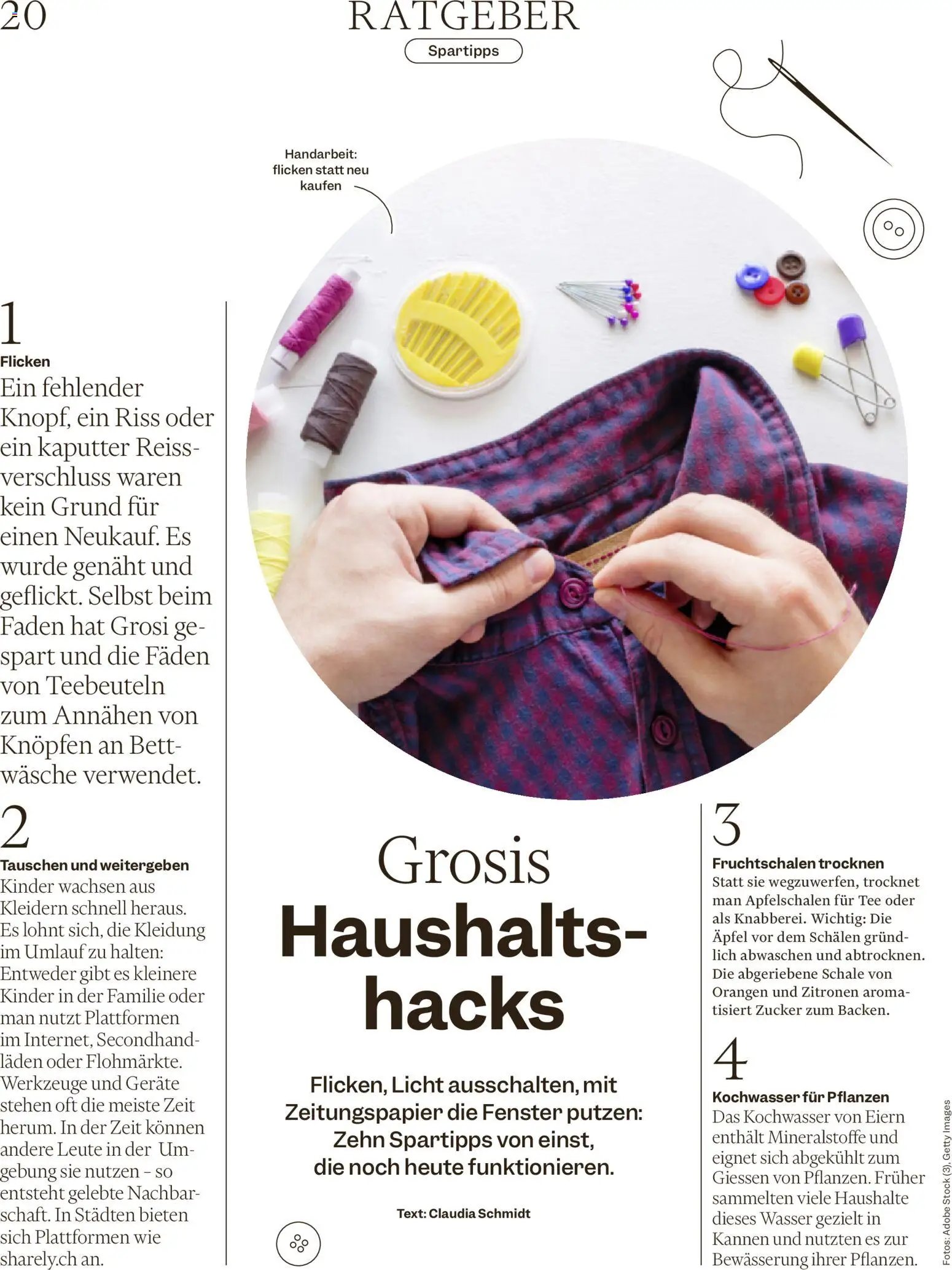 20

RATGEBER

Spartipps

Handarbeit: flicken statt neu kaufen

1
Flicken
Ein fehlender Knopf, ein Riss oder ein kaputter Reissverschluss waren kein Grund für einen Neukauf. Es wurde genäht und geflickt. Selbst beim Faden hat Grosi gespart und die Fäden von Teebeuteln zum Annähen von Knöpfen an Bettwäsche verwendet.

2
Tauschen und weitergeben
Kinder wachsen aus Kleidern schnell heraus. Es lohnt sich, die Kleidung im Umlauf zu halten: Entweder gibt es kleinere Kinder in der Familie oder man nutzt Plattformen im Internet, Secondhandläden oder Flohmärkte. Werkzeuge und Geräte stehen oft die meiste Zeit herum. In der Zeit können andere Leute in der Umgebung sie nutzen – so entsteht gelebte Nachbarschaft. In Städten bieten sich Plattformen wie sharely.ch an.

Grosis Haushaltshacks

Flicken, Licht ausschalten, mit Zeitungspapier die Fenster putzen: Zehn Spartipps von einst, die noch heute funktionieren.

Text: Claudia Schmidt

3
Fruchtschalen trocknen
Statt sie wegzuwerfen, trocknet man Apfelschalen für Tee oder als Knabberei. Wichtig: Die Äpfel vor dem Schälen gründlich abwaschen und abtrocknen. Die abgeriebene Schale von Orangen und Zitronen aromatisiert Zucker zum Backen.

4
Kochwasser für Pflanzen
Das Kochwasser von Eiern enthält Mineralstoffe und eignet sich abgekühlt zum Giessen von Pflanzen. Früher sammelten viele Haushalte dieses Wasser gezielt in Kannen und nutzten es zur Bewässerung ihrer Pflanzen.

Fotos: Adobe Stock (3), Getty Images